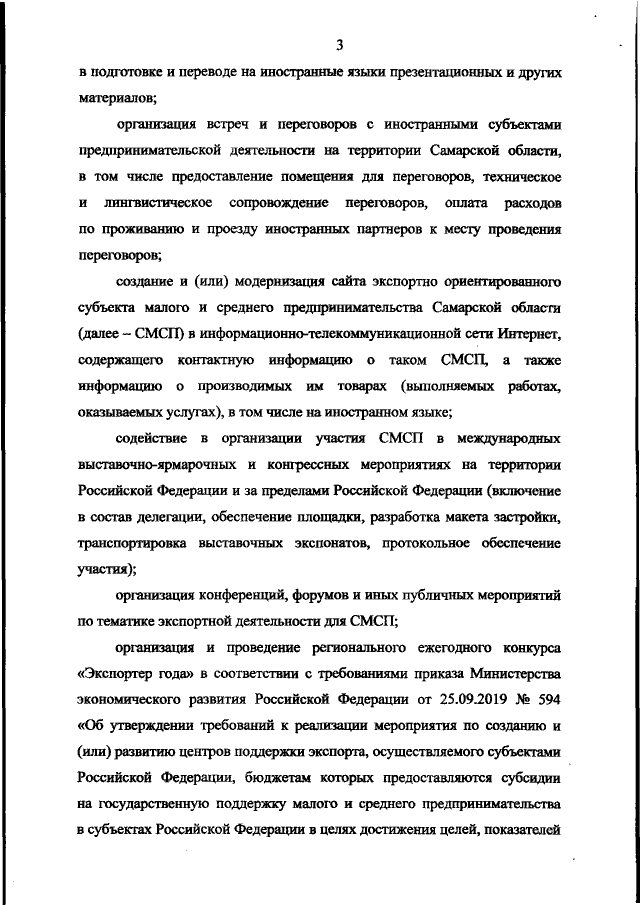 3

в подготовке и переводе на иностранные языки презентационных и других материалов;

организация встреч и переговоров с иностранными субъектами предпринимательской деятельности на территории Самарской области, в том числе предоставление помещения для переговоров, техническое и лингвистическое сопровождение переговоров, оплата расходов по проживанию и проезду иностранных партнеров к месту проведения переговоров;

создание и (или) модернизация сайта экспортно ориентированного субъекта малого и среднего предпринимательства Самарской области (далее – СМСП) в информационно-телекоммуникационной сети Интернет, содержащего контактную информацию о таком СМСП, а также информацию о производимых им товарах (выполняемых работах, оказываемых услугах), в том числе на иностранном языке;

содействие в организации участия СМСП в международных выставочно-ярмарочных и конгрессных мероприятиях на территории Российской Федерации и за пределами Российской Федерации (включение в состав делегации, обеспечение площадки, разработка макета застройки, транспортировка выставочных экспонатов, протокольное обеспечение участия);

организация конференций, форумов и иных публичных мероприятий по тематике экспортной деятельности для СМСП;

организация и проведение регионального ежегодного конкурса «Экспортер года» в соответствии с требованиями приказа Министерства экономического развития Российской Федерации от 25.09.2019 № 594 «Об утверждении требований к реализации мероприятия по созданию и (или) развитию центров поддержки экспорта, осуществляемого субъектами Российской Федерации, бюджетам которых предоставляются субсидии на государственную поддержку малого и среднего предпринимательства в субъектах Российской Федерации в целях достижения целей, показателей